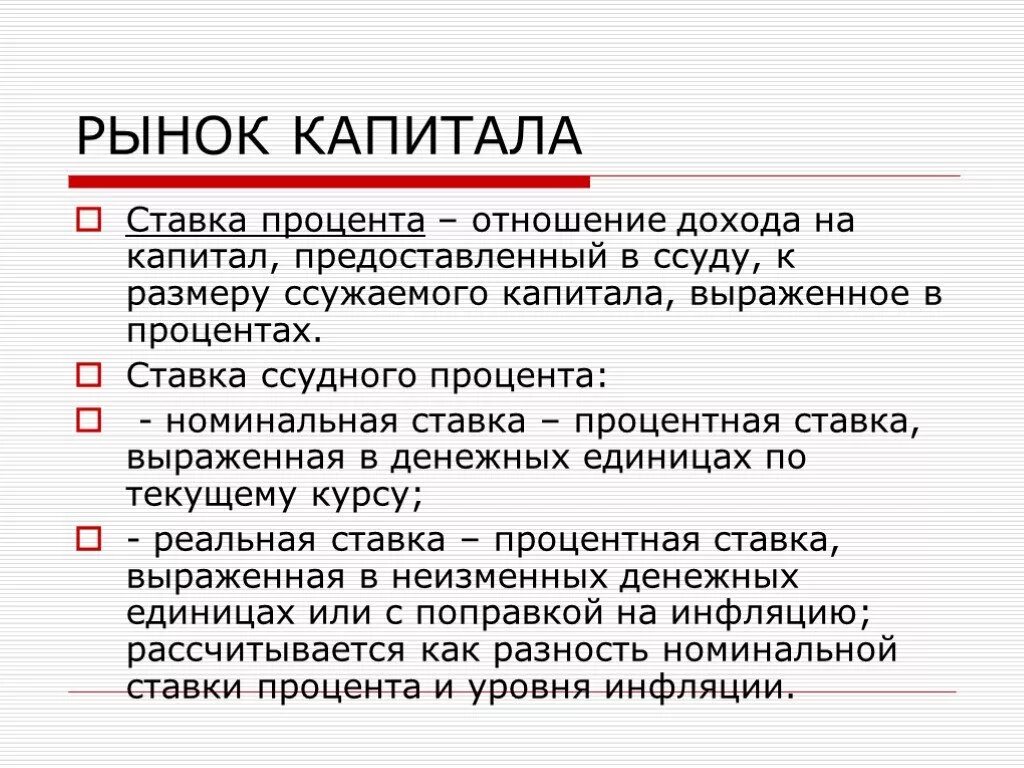 РЫНОК КАПИТАЛА

Ставка процента – отношение дохода на капитал, предоставленный в ссуду, к размеру ссужаемого капитала, выраженное в процентах.

Ставка ссудного процента:

- номинальная ставка – процентная ставка, выраженная в денежных единицах по текущему курсу;

- реальная ставка – процентная ставка, выраженная в неизменных денежных единицах или с поправкой на инфляцию; рассчитывается как разность номинальной ставки процента и уровня инфляции.